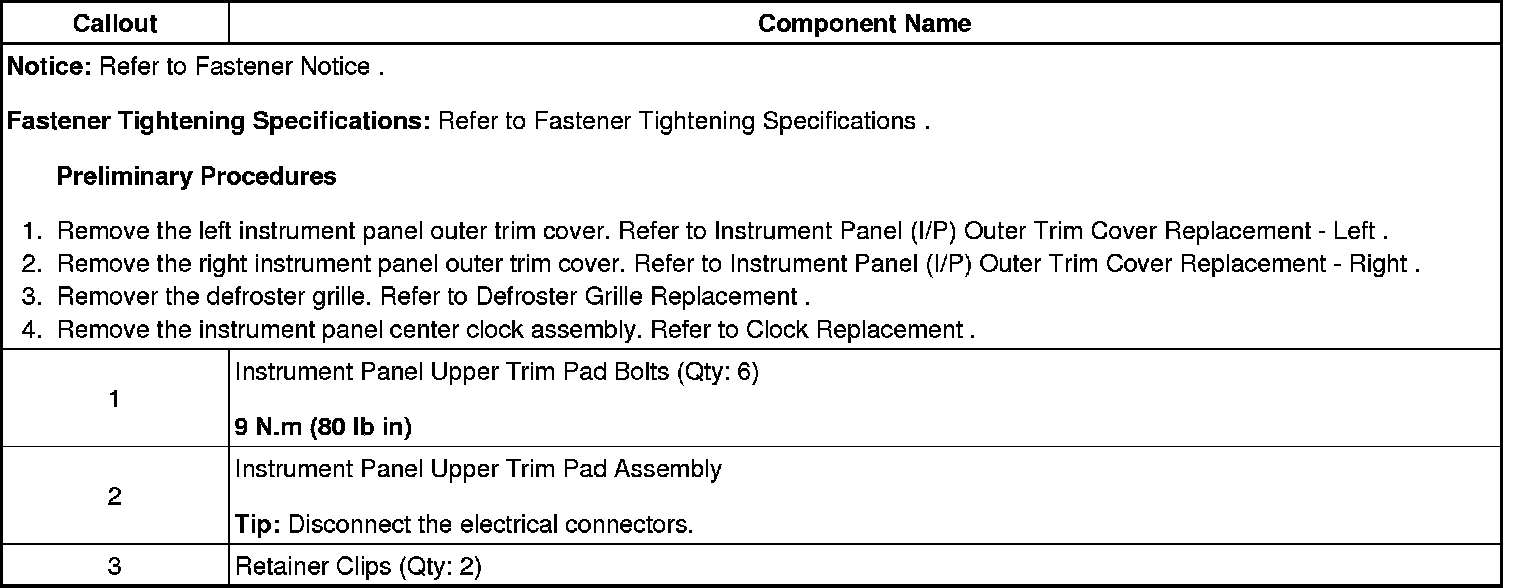 | Callout | Component Name |
|---|---|
| Notice: Refer to Fastener Notice . Fastener Tightening Specifications: Refer to Fastener Tightening Specifications . Preliminary Procedures 1. Remove the left instrument panel outer trim cover. Refer to Instrument Panel (I/P) Outer Trim Cover Replacement - Left . 2. Remove the right instrument panel outer trim cover. Refer to Instrument Panel (I/P) Outer Trim Cover Replacement - Right . 3. Remover the defroster grille. Refer to Defroster Grille Replacement . 4. Remove the instrument panel center clock assembly. Refer to Clock Replacement . | |
| 1 | Instrument Panel Upper Trim Pad Bolts (Qty: 6) 9 N.m (80 lb in) |
| 2 | Instrument Panel Upper Trim Pad Assembly Tip: Disconnect the electrical connectors. |
| 3 | Retainer Clips (Qty: 2) |